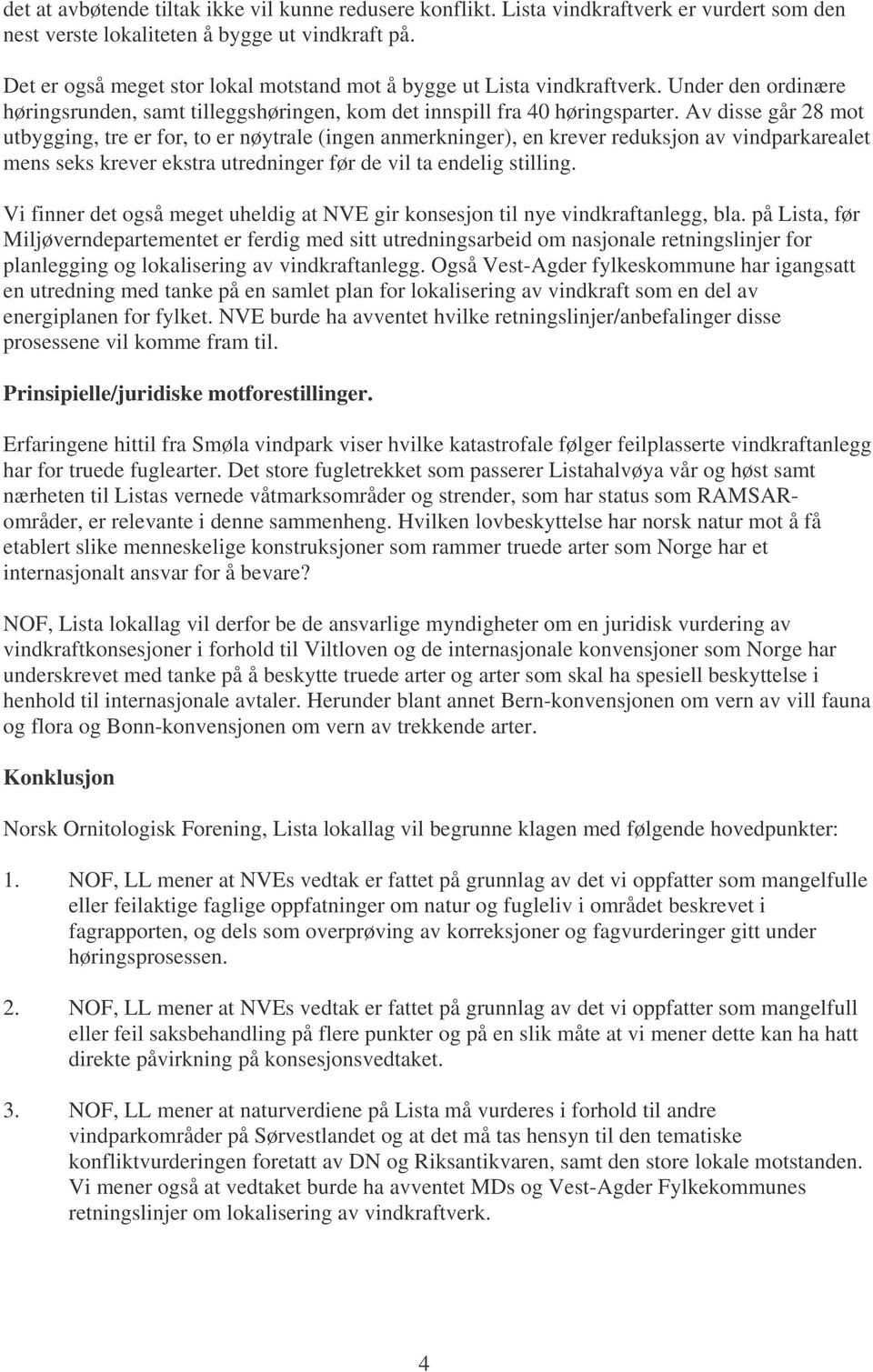 det at avbøtende tiltak ikke vil kunne redusere konflikt. Lista vindkraftverk er vurdert som den nest verste lokaliteten å bygge ut vindkraft på.

Det er også meget stor lokal motstand mot å bygge ut Lista vindkraftverk. Under den ordinære høringsrunden, samt tilleggshøringen, kom det innspill fra 40 høringsparter. Av disse går 28 mot utbygging, tre er for, to er nøytrale (ingen anmerkninger), en krever reduksjon av vindparkarealet mens seks krever ekstra utredninger før de vil ta endelig stilling.

Vi finner det også meget uheldig at NVE gir konsesjon til nye vindkraftanlegg, bla. på Lista, før Miljøverndepartementet er ferdig med sitt utredningsarbeid om nasjonale retningslinjer for planlegging og lokalisering av vindkraftanlegg. Også Vest-Agder fylkeskommune har igangsatt en utredning med tanke på en samlet plan for lokalisering av vindkraft som en del av energiplanen for fylket. NVE burde ha avventet hvilke retningslinjer/anbefalinger disse prosessene vil komme fram til.

Prinsipielle/juridiske motforestillinger.

Erfaringene hittil fra Smøla vindpark viser hvilke katastrofale følger feilplasserte vindkraftanlegg har for truede fuglearter. Det store fugletrekket som passerer Listahalvøya vår og høst samt nærheten til Listas vernede våtmarksområder og strender, som har status som RAMSAR-områder, er relevante i denne sammenheng. Hvilken lovbeskyttelse har norsk natur mot å få etablert slike menneskelige konstruksjoner som rammer truede arter som Norge har et internasjonalt ansvar for å bevare?

NOF, Lista lokallag vil derfor be de ansvarlige myndigheter om en juridisk vurdering av vindkraftkonsesjoner i forhold til Viltloven og de internasjonale konvensjoner som Norge har underskrevet med tanke på å beskytte truede arter og arter som skal ha spesiell beskyttelse i henhold til internasjonale avtaler. Herunder blant annet Bern-konvensjonen om vern av vill fauna og flora og Bonn-konvensjonen om vern av trekkende arter.

Konklusjon

Norsk Ornitologisk Forening, Lista lokallag vil begrunne klagen med følgende hovedpunkter:

1. NOF, LL mener at NVEs vedtak er fattet på grunnlag av det vi oppfatter som mangelfulle eller feilaktige faglige oppfatninger om natur og fugleliv i området beskrevet i fagrapporten, og dels som overprøving av korreksjoner og fagvurderinger gitt under høringsprosessen.

2. NOF, LL mener at NVEs vedtak er fattet på grunnlag av det vi oppfatter som mangelfull eller feil saksbehandling på flere punkter og på en slik måte at vi mener dette kan ha hatt direkte påvirkning på konsesjonsvedtaket.

3. NOF, LL mener at naturverdiene på Lista må vurderes i forhold til andre vindparkområder på Sørvestlandet og at det må tas hensyn til den tematiske konfliktvurderingen foretatt av DN og Riksantikvaren, samt den store lokale motstanden. Vi mener også at vedtaket burde ha avventet MDs og Vest-Agder Fylkekommunes retningslinjer om lokalisering av vindkraftverk.

4